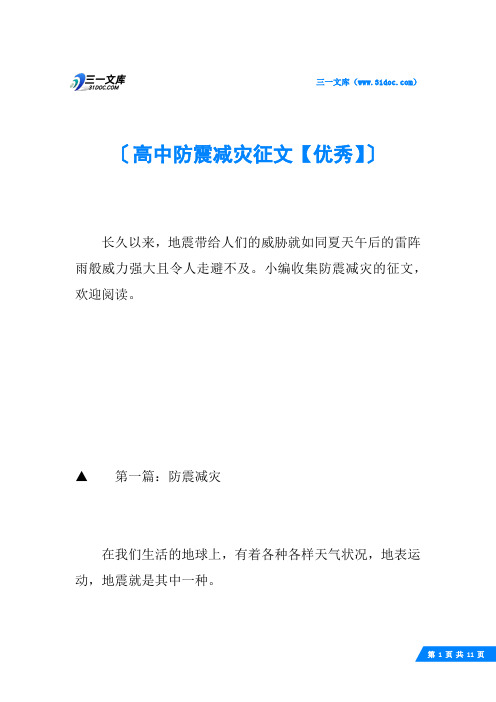 三一文库
31DOC.COM

三一文库（www.31doc.com）

〔高中防震减灾征文【优秀】〕

长久以来，地震带给人们的威胁就如同夏天午后的雷阵雨般威力强大且令人走避不及。小编收集防震减灾的征文，欢迎阅读。

▲　第一篇：防震减灾

在我们生活的地球上，有着各种各样天气状况，地表运动，地震就是其中一种。

第 1 页 共 11 页